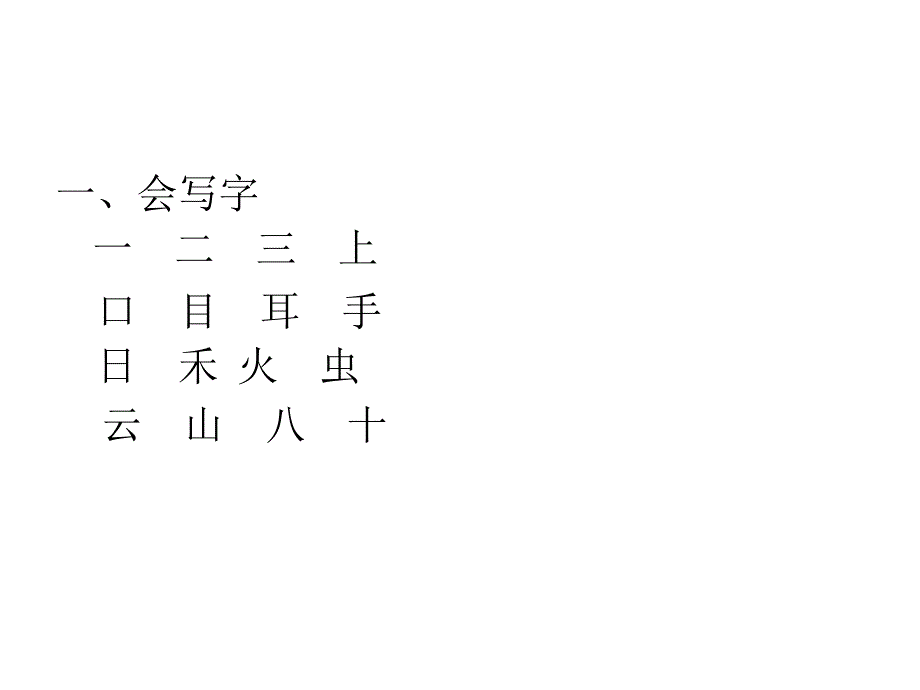 一、会写字
一　二　三　上
口　目　耳　手
日　禾 火　虫
云　山　八　十